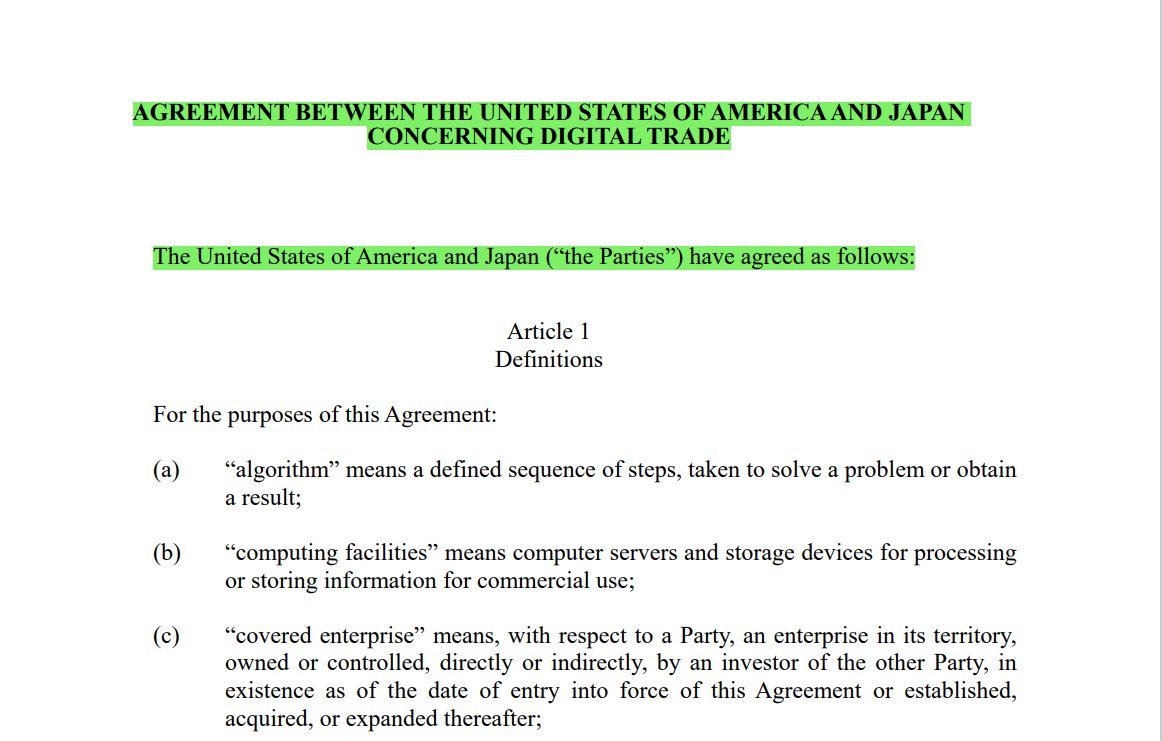 AGREEMENT BETWEEN THE UNITED STATES OF AMERICA AND JAPAN CONCERNING DIGITAL TRADE

The United States of America and Japan (“the Parties”) have agreed as follows:

Article 1
Definitions

For the purposes of this Agreement:

(a) “algorithm” means a defined sequence of steps, taken to solve a problem or obtain a result;

(b) “computing facilities” means computer servers and storage devices for processing or storing information for commercial use;

(c) “covered enterprise” means, with respect to a Party, an enterprise in its territory, owned or controlled, directly or indirectly, by an investor of the other Party, in existence as of the date of entry into force of this Agreement or established, acquired, or expanded thereafter;